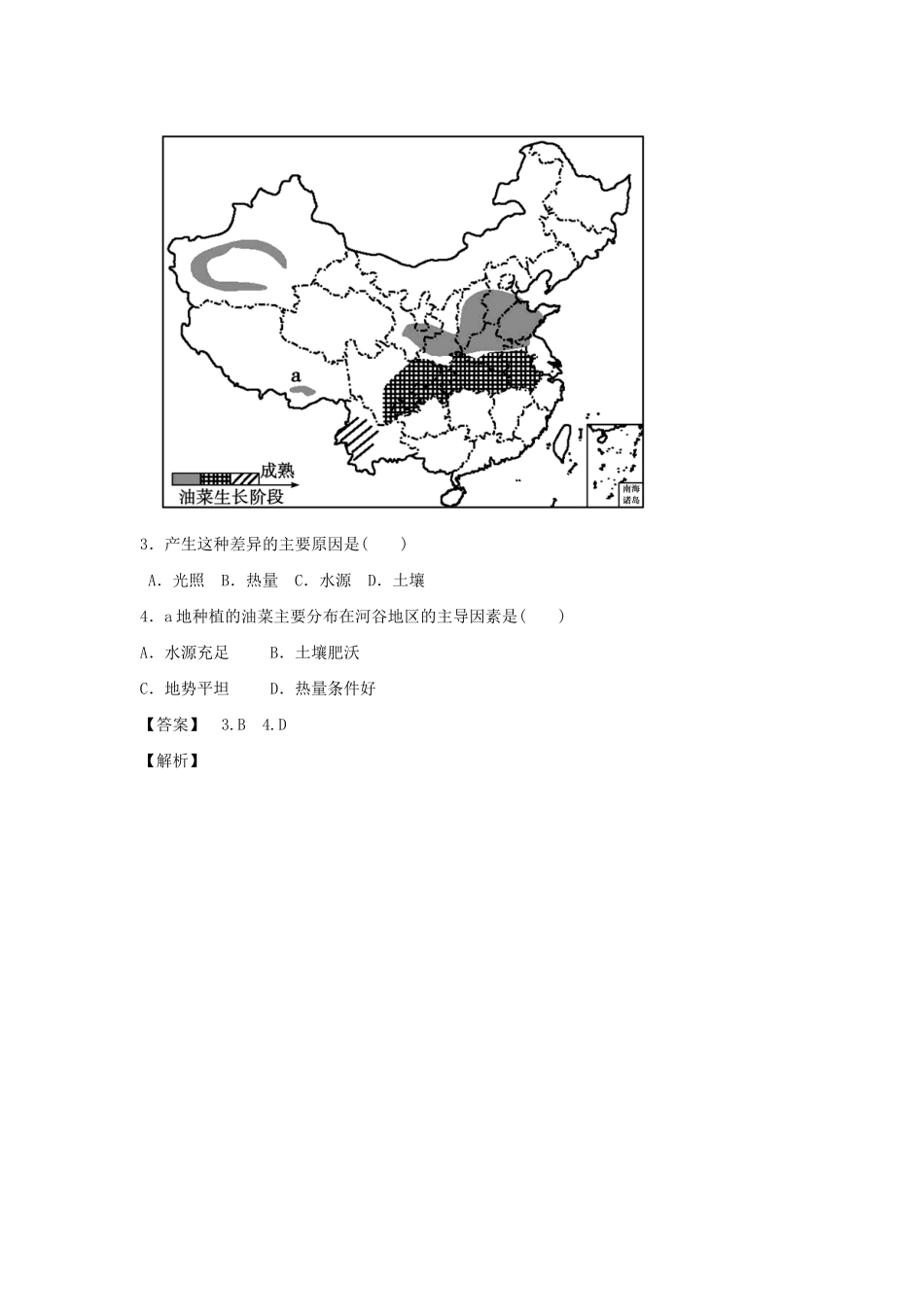 a

成熟

油菜生长阶段

南海诸岛

3．产生这种差异的主要原因是(　　)

A．光照　B．热量　C．水源　D．土壤

4．a 地种植的油菜主要分布在河谷地区的主导因素是(　　)

A．水源充足　　B．土壤肥沃

C．地势平坦　　D．热量条件好

【答案】　3.B　4.D

【解析】